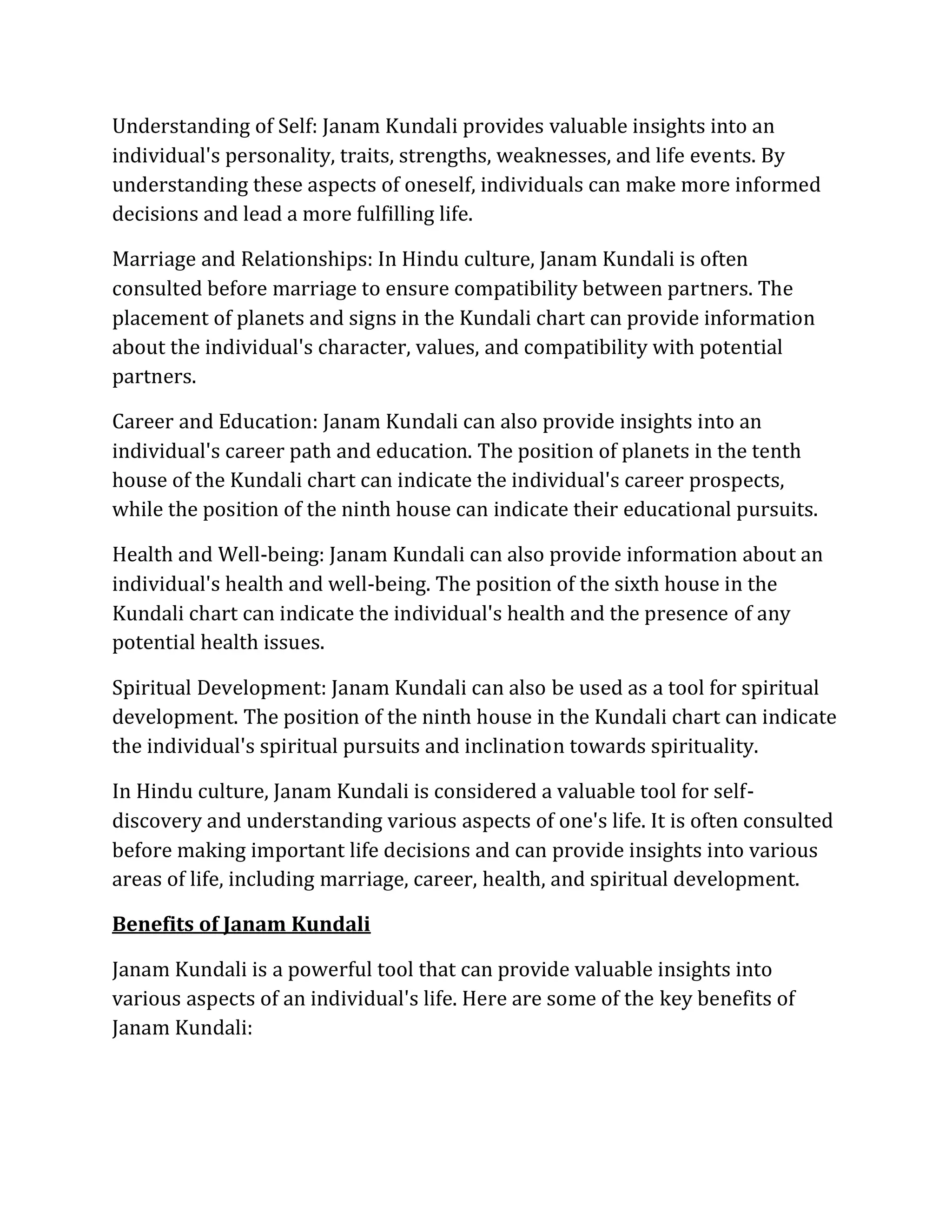 Understanding of Self: Janam Kundali provides valuable insights into an individual's personality, traits, strengths, weaknesses, and life events. By understanding these aspects of oneself, individuals can make more informed decisions and lead a more fulfilling life.

Marriage and Relationships: In Hindu culture, Janam Kundali is often consulted before marriage to ensure compatibility between partners. The placement of planets and signs in the Kundali chart can provide information about the individual's character, values, and compatibility with potential partners.

Career and Education: Janam Kundali can also provide insights into an individual's career path and education. The position of planets in the tenth house of the Kundali chart can indicate the individual's career prospects, while the position of the ninth house can indicate their educational pursuits.

Health and Well-being: Janam Kundali can also provide information about an individual's health and well-being. The position of the sixth house in the Kundali chart can indicate the individual's health and the presence of any potential health issues.

Spiritual Development: Janam Kundali can also be used as a tool for spiritual development. The position of the ninth house in the Kundali chart can indicate the individual's spiritual pursuits and inclination towards spirituality.

In Hindu culture, Janam Kundali is considered a valuable tool for self-discovery and understanding various aspects of one's life. It is often consulted before making important life decisions and can provide insights into various areas of life, including marriage, career, health, and spiritual development.

Benefits of Janam Kundali

Janam Kundali is a powerful tool that can provide valuable insights into various aspects of an individual's life. Here are some of the key benefits of Janam Kundali: